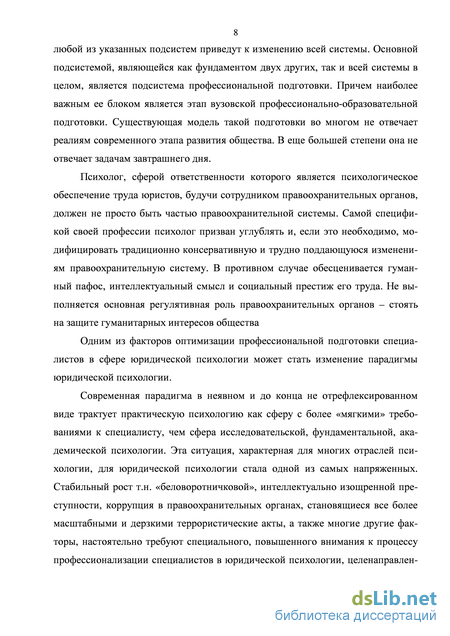 8

любой из указанных подсистем приведут к изменению всей системы. Основной подсистемой, являющейся как фундаментом двух других, так и всей системы в целом, является подсистема профессиональной подготовки. Причем наиболее важным ее блоком является этап вузовской профессионально-образовательной подготовки. Существующая модель такой подготовки во многом не отвечает реалиям современного этапа развития общества. В еще большей степени она не отвечает задачам завтрашнего дня.

Психолог, сферой ответственности которого является психологическое обеспечение труда юристов, будучи сотрудником правоохранительных органов, должен не просто быть частью правоохранительной системы. Самой спецификой своей профессии психолог призван углублять и, если это необходимо, модифицировать традиционно консервативную и трудно поддающуюся изменениям правоохранительную систему. В противном случае обесценивается гуманный пафос, интеллектуальный смысл и социальный престиж его труда. Не выполняется основная регулятивная роль правоохранительных органов – стоять на защите гуманитарных интересов общества

Одним из факторов оптимизации профессиональной подготовки специалистов в сфере юридической психологии может стать изменение парадигмы юридической психологии.

Современная парадигма в неявном и до конца не отрефлексированном виде трактует практическую психологию как сферу с более «мягкими» требованиями к специалисту, чем сфера исследовательской, фундаментальной, академической психологии. Эта ситуация, характерная для многих отраслей психологии, для юридической психологии стала одной из самых напряженных. Стабильный рост т.н. «беловоротничковой», интеллектуально изощренной преступности, коррупция в правоохранительных органах, становящиеся все более масштабными и дерзкими террористические акты, а также многие другие факторы, настоятельно требуют специального, повышенного внимания к процессу профессионализации специалистов в юридической психологии, целенаправлен-

dsLib.net
библиотека диссертаций